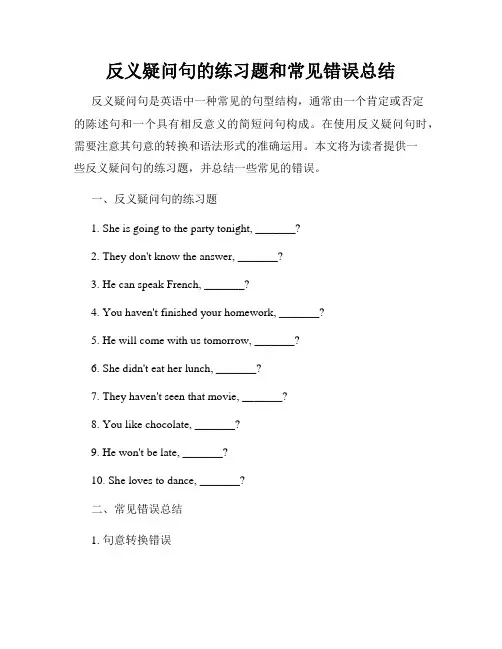 反义疑问句的练习题和常见错误总结

反义疑问句是英语中一种常见的句型结构，通常由一个肯定或否定的陈述句和一个具有相反意义的简短问句构成。在使用反义疑问句时，需要注意其句意的转换和语法形式的准确运用。本文将为读者提供一些反义疑问句的练习题，并总结一些常见的错误。

一、反义疑问句的练习题

1. She is going to the party tonight, _______?

2. They don't know the answer, _______?

3. He can speak French, _______?

4. You haven't finished your homework, _______?

5. He will come with us tomorrow, _______?

6. She didn't eat her lunch, _______?

7. They haven't seen that movie, _______?

8. You like chocolate, _______?

9. He won't be late, _______?

10. She loves to dance, _______?

二、常见错误总结

1. 句意转换错误